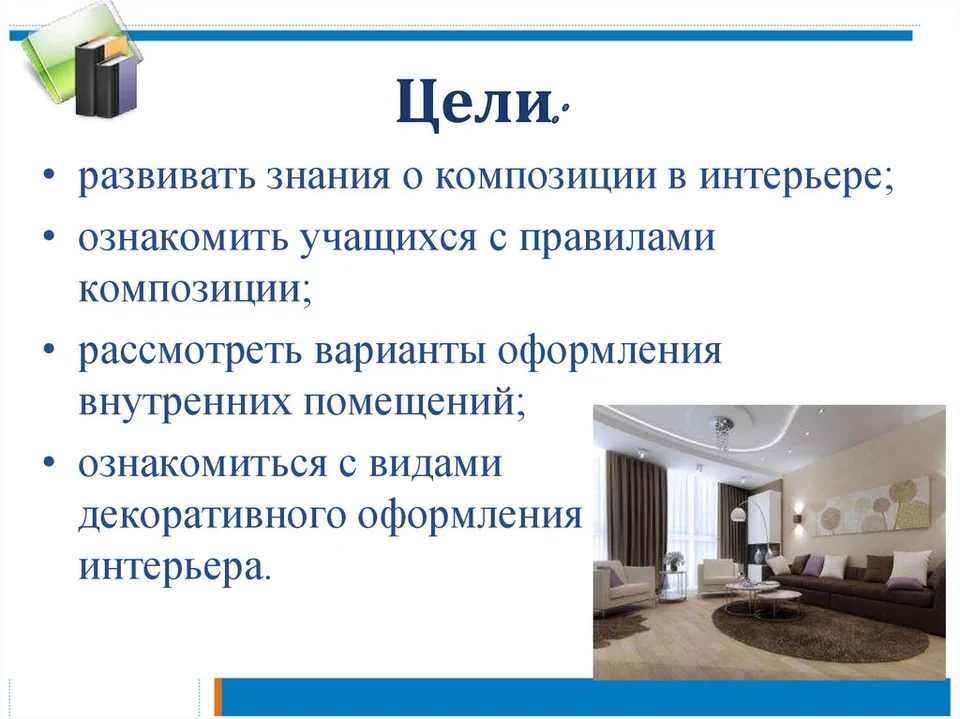 Цели:

• развивать знания о композиции в интерьере;
• ознакомить учащихся с правилами композиции;
• рассмотреть варианты оформления внутренних помещений;
• ознакомиться с видами декоративного оформления интерьера.